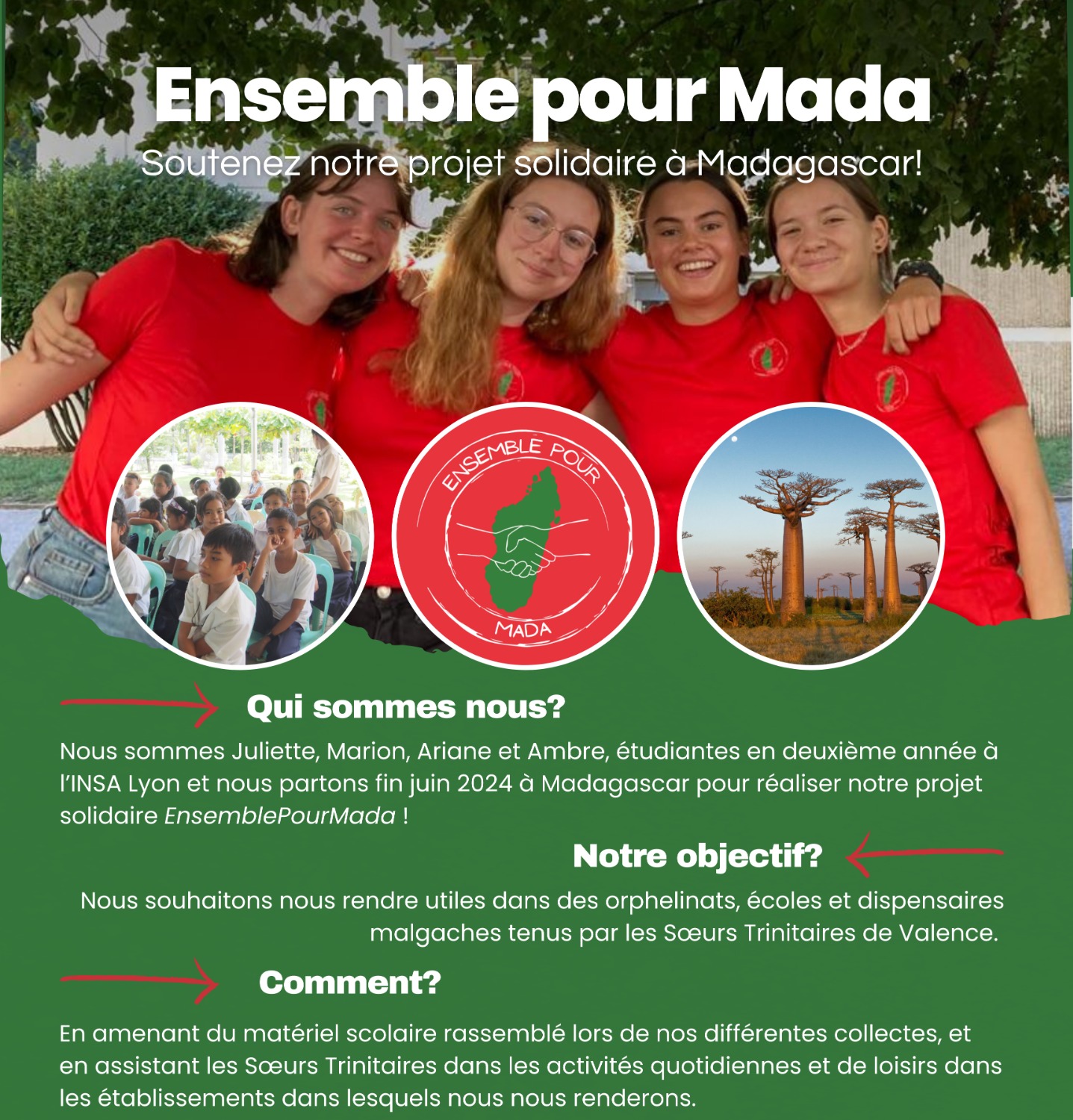 Ensemble pour Mada
Soutenez notre projet solidaire à Madagascar!

ENSEMBLE POUR
MADA

Qui sommes nous?

Nous sommes Juliette, Marion, Ariane et Ambre, étudiantes en deuxième année à l'INSA Lyon et nous partons fin juin 2024 à Madagascar pour réaliser notre projet solidaire EnsemblePourMada !

Notre objectif?

Nous souhaitons nous rendre utiles dans des orphelinats, écoles et dispensaires malgaches tenus par les Sœurs Trinitaires de Valence.

Comment?

En amenant du matériel scolaire rassemblé lors de nos différentes collectes, et en assistant les Sœurs Trinitaires dans les activités quotidiennes et de loisirs dans les établissements dans lesquels nous nous renderons.